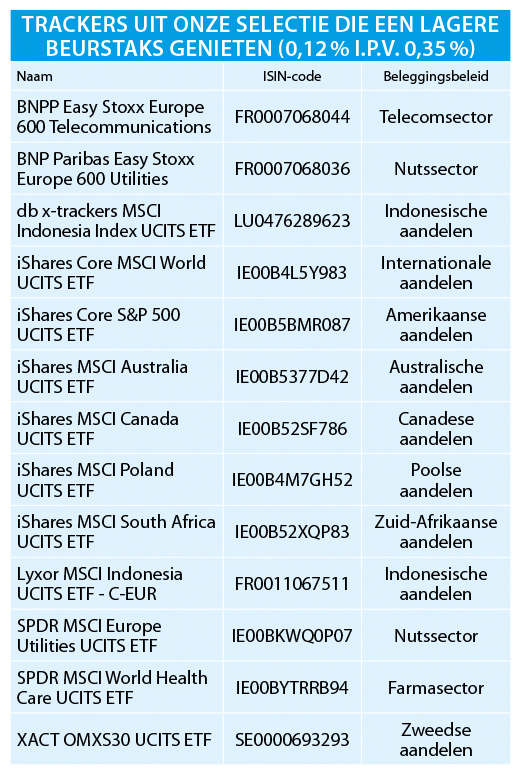 TRACKERS UIT ONZE SELECTIE DIE EEN LAGERE BEURSTAKS GENIETEN (0,12 % I.P.V. 0,35 %)

| Naam | ISIN-code | Beleggingsbeleid |
|---|---|---|
| BNPP Easy Stoxx Europe 600 Telecommunications | FR0007068044 | Telecomsector |
| BNP Paribas Easy Stoxx Europe 600 Utilities | FR0007068036 | Nutssector |
| db x-trackers MSCI Indonesia Index UCITS ETF | LU0476289623 | Indonesische aandelen |
| iShares Core MSCI World UCITS ETF | IE00B4L5Y983 | Internationale aandelen |
| iShares Core S&P 500 UCITS ETF | IE00B5BMR087 | Amerikaanse aandelen |
| iShares MSCI Australia UCITS ETF | IE00B5377D42 | Australische aandelen |
| iShares MSCI Canada UCITS ETF | IE00B52SF786 | Canadese aandelen |
| iShares MSCI Poland UCITS ETF | IE00B4M7GH52 | Poolse aandelen |
| iShares MSCI South Africa UCITS ETF | IE00B52XQP83 | Zuid-Afrikaanse aandelen |
| Lyxor MSCI Indonesia UCITS ETF - C-EUR | FR0011067511 | Indonesische aandelen |
| SPDR MSCI Europe Utilities UCITS ETF | IE00BKWQ0P07 | Nutssector |
| SPDR MSCI World Health Care UCITS ETF | IE00BYTRRB94 | Farmasector |
| XACT OMXS30 UCITS ETF | SE0000693293 | Zweedse aandelen |